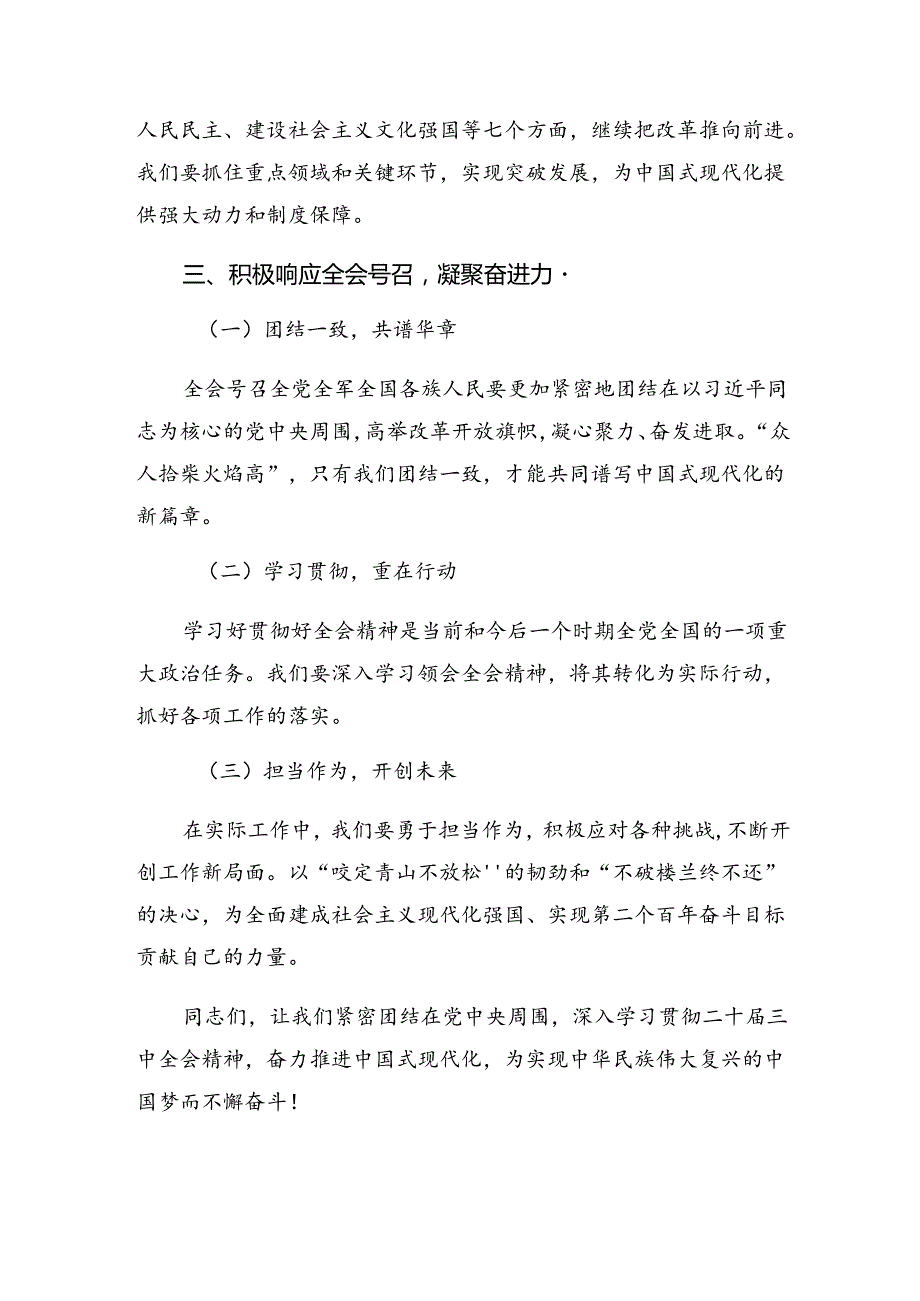 人民民主、建设社会主义文化强国等七个方面，继续把改革推向前进。我们要抓住重点领域和关键环节，实现突破发展，为中国式现代化提供强大动力和制度保障。

三、积极响应全会号召，凝聚奋进力·

（一）团结一致，共谱华章

全会号召全党全军全国各族人民要更加紧密地团结在以习近平同志为核心的党中央周围，高举改革开放旗帜，凝心聚力、奋发进取。“众人拾柴火焰高”，只有我们团结一致，才能共同谱写中国式现代化的新篇章。

（二）学习贯彻，重在行动

学习好贯彻好全会精神是当前和今后一个时期全党全国的一项重大政治任务。我们要深入学习领会全会精神，将其转化为实际行动，抓好各项工作的落实。

（三）担当作为，开创未来

在实际工作中，我们要勇于担当作为，积极应对各种挑战，不断开创工作新局面。以“咬定青山不放松''的韧劲和“不破楼兰终不还”的决心，为全面建成社会主义现代化强国、实现第二个百年奋斗目标贡献自己的力量。

同志们，让我们紧密团结在党中央周围，深入学习贯彻二十届三中全会精神，奋力推进中国式现代化，为实现中华民族伟大复兴的中国梦而不懈奋斗！